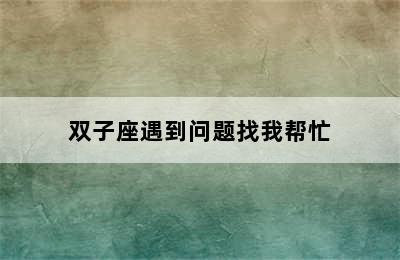 双子座遇到问题找我帮忙